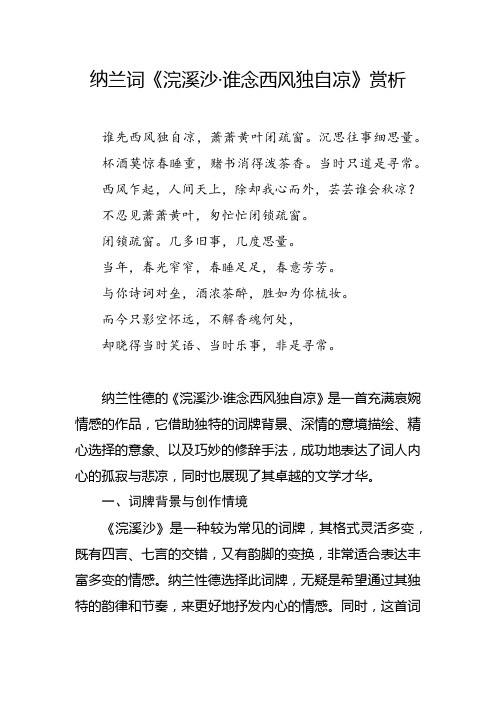 纳兰词《浣溪沙·谁念西风独自凉》赏析

谁先西风独自凉，萧萧黄叶闭疏窗。沉思往事细思量。

杯酒莫惊春睡重，赌书消得泼茶香。当时只道是寻常。

西风乍起，人间天上，除却我心而外，芸芸谁会秋凉？

不忍见萧萧黄叶，匆忙忙闭锁疏窗。

闭锁疏窗。几多旧事，几度思量。

当年，春光窄窄，春睡足足，春意芳芳。

与你诗词对垒，酒浓茶醉，胜如为你梳妆。

而今只影空怀远，不解香魂何处，

却晓得当时笑语、当时乐事，非是寻常。

纳兰性德的《浣溪沙·谁念西风独自凉》是一首充满哀婉情感的作品，它借助独特的词牌背景、深情的意境描绘、精心选择的意象、以及巧妙的修辞手法，成功地表达了词人内心的孤寂与悲凉，同时也展现了其卓越的文学才华。

一、词牌背景与创作情境

《浣溪沙》是一种较为常见的词牌，其格式灵活多变，既有四言、七言的交错，又有韵脚的变换，非常适合表达丰富多变的情感。纳兰性德选择此词牌，无疑是希望通过其独特的韵律和节奏，来更好地抒发内心的情感。同时，这首词